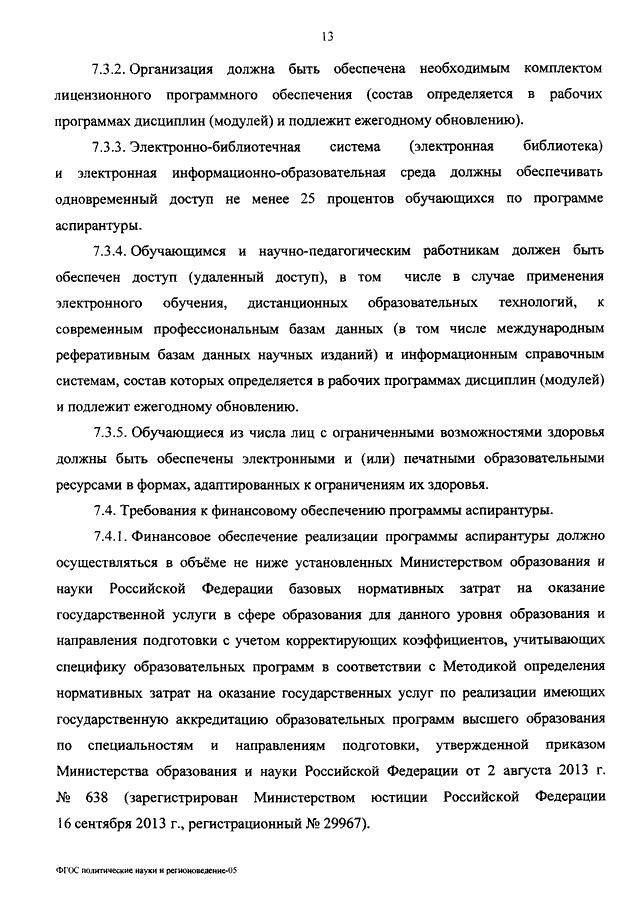 13

7.3.2. Организация должна быть обеспечена необходимым комплектом лицензионного программного обеспечения (состав определяется в рабочих программах дисциплин (модулей) и подлежит ежегодному обновлению).

7.3.3. Электронно-библиотечная система (электронная библиотека) и электронная информационно-образовательная среда должны обеспечивать одновременный доступ не менее 25 процентов обучающихся по программе аспирантуры.

7.3.4. Обучающимся и научно-педагогическим работникам должен быть обеспечен доступ (удаленный доступ), в том числе в случае применения электронного обучения, дистанционных образовательных технологий, к современным профессиональным базам данных (в том числе международным реферативным базам данных научных изданий) и информационным справочным системам, состав которых определяется в рабочих программах дисциплин (модулей) и подлежит ежегодному обновлению.

7.3.5. Обучающиеся из числа лиц с ограниченными возможностями здоровья должны быть обеспечены электронными и (или) печатными образовательными ресурсами в формах, адаптированных к ограничениям их здоровья.

7.4. Требования к финансовому обеспечению программы аспирантуры.

7.4.1. Финансовое обеспечение реализации программы аспирантуры должно осуществляться в объёме не ниже установленных Министерством образования и науки Российской Федерации базовых нормативных затрат на оказание государственной услуги в сфере образования для данного уровня образования и направления подготовки с учетом корректирующих коэффициентов, учитывающих специфику образовательных программ в соответствии с Методикой определения нормативных затрат на оказание государственных услуг по реализации имеющих государственную аккредитацию образовательных программ высшего образования по специальностям и направлениям подготовки, утвержденной приказом Министерства образования и науки Российской Федерации от 2 августа 2013 г. № 638 (зарегистрирован Министерством юстиции Российской Федерации 16 сентября 2013 г., регистрационный № 29967).

ФГОС политические науки и регионоведение-05